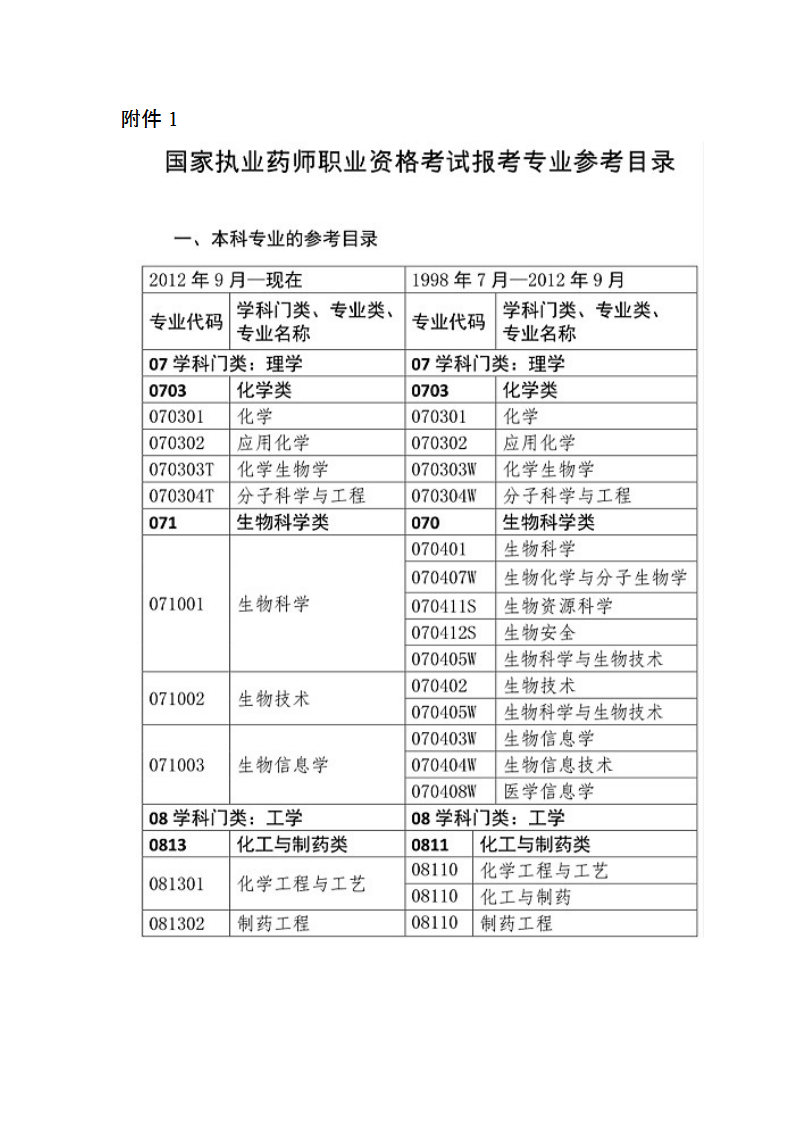 附件 1

国家执业药师职业资格考试报考专业参考目录

一、本科专业的参考目录

| 2012 年 9 月—现在 | | 1998 年 7 月—2012 年 9 月 | |
|---|---|---|---|
| 专业代码 | 学科门类、专业类、专业名称 | 专业代码 | 学科门类、专业类、专业名称 |
| 07 学科门类：理学 | | 07 学科门类：理学 | |
| 0703 | 化学类 | 0703 | 化学类 |
| 070301 | 化学 | 070301 | 化学 |
| 070302 | 应用化学 | 070302 | 应用化学 |
| 070303T | 化学生物学 | 070303W | 化学生物学 |
| 070304T | 分子科学与工程 | 070304W | 分子科学与工程 |
| 071 | 生物科学类 | 070 | 生物科学类 |
| 071001 | 生物科学 | 070401 | 生物科学 |
| | | 070407W | 生物化学与分子生物学 |
| | | 070411S | 生物资源科学 |
| | | 070412S | 生物安全 |
| | | 070405W | 生物科学与生物技术 |
| 071002 | 生物技术 | 070402 | 生物技术 |
| | | 070405W | 生物科学与生物技术 |
| 071003 | 生物信息学 | 070403W | 生物信息学 |
| | | 070404W | 生物信息技术 |
| | | 070408W | 医学信息学 |
| 08 学科门类：工学 | | 08 学科门类：工学 | |
| 0813 | 化工与制药类 | 0811 | 化工与制药类 |
| 081301 | 化学工程与工艺 | 08110 | 化学工程与工艺 |
| | | 08110 | 化工与制药 |
| 081302 | 制药工程 | 08110 | 制药工程 |